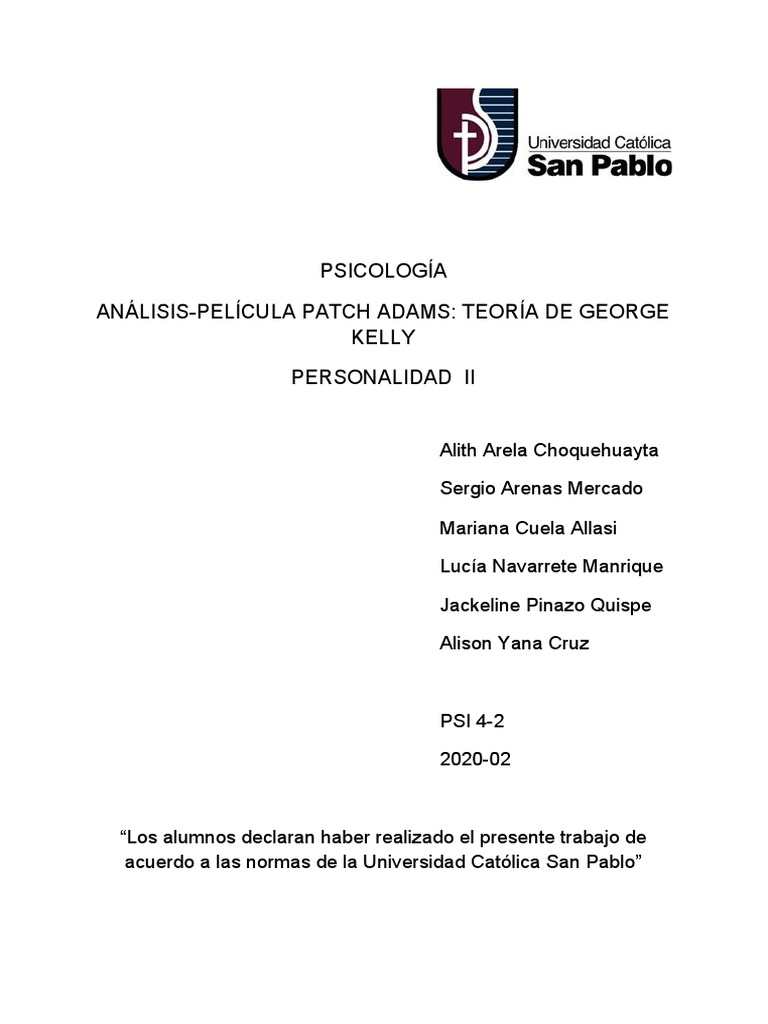 Universidad Católica
San Pablo

PSICOLOGÍA

ANÁLISIS-PELÍCULA PATCH ADAMS: TEORÍA DE GEORGE KELLY

PERSONALIDAD II

Alith Arela Choquehuayta

Sergio Arenas Mercado

Mariana Cuela Allasi

Lucía Navarrete Manrique

Jackeline Pinazo Quispe

Alison Yana Cruz

PSI 4-2

2020-02

"Los alumnos declaran haber realizado el presente trabajo de acuerdo a las normas de la Universidad Católica San Pablo"